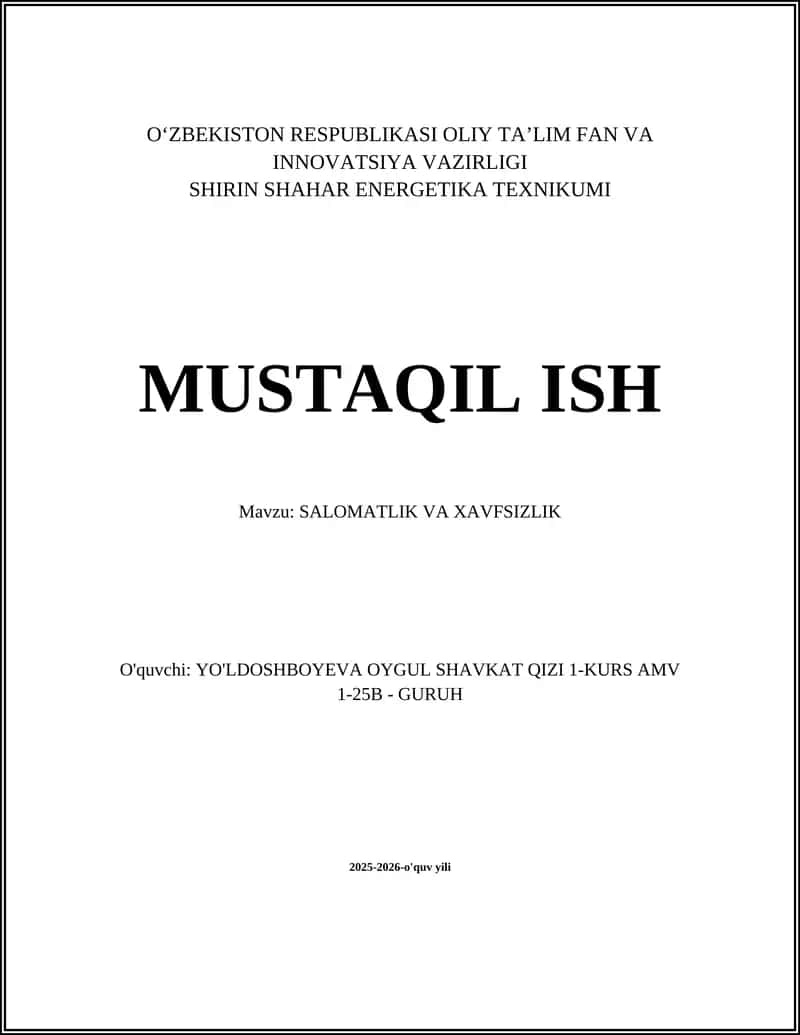 O‘ZBEKISTON RESPUBLIKASI OLIY TA’LIM FAN VA INNOVATSIYA VAZIRLIGI
SHIRIN SHAHAR ENERGETIKA TEXNIKUMI

MUSTAQIL ISH

Mavzu: SALOMATLIK VA XAVFSIZLIK

O'quvchi: YO'LDOSHBOYEVA OYGUL SHAVKAT QIZI 1-KURS AMV 1-25B - GURUH

2025-2026-o'quv yili